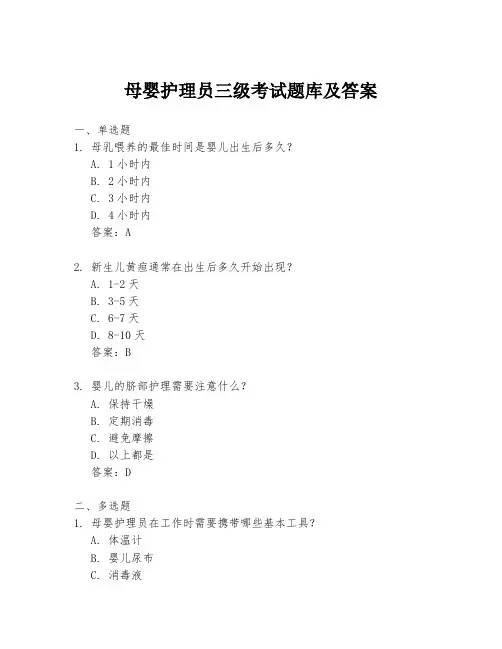 母婴护理员三级考试题库及答案

一、单选题

1. 母乳喂养的最佳时间是婴儿出生后多久？

A. 1 小时内

B. 2 小时内

C. 3 小时内

D. 4 小时内

答案：A

2. 新生儿黄疸通常在出生后多久开始出现？

A. 1-2 天

B. 3-5 天

C. 6-7 天

D. 8-10 天

答案：B

3. 婴儿的脐部护理需要注意什么？

A. 保持干燥

B. 定期消毒

C. 避免摩擦

D. 以上都是

答案：D

二、多选题

1. 母婴护理员在工作时需要携带哪些基本工具？

A. 体温计

B. 婴儿尿布

C. 消毒液